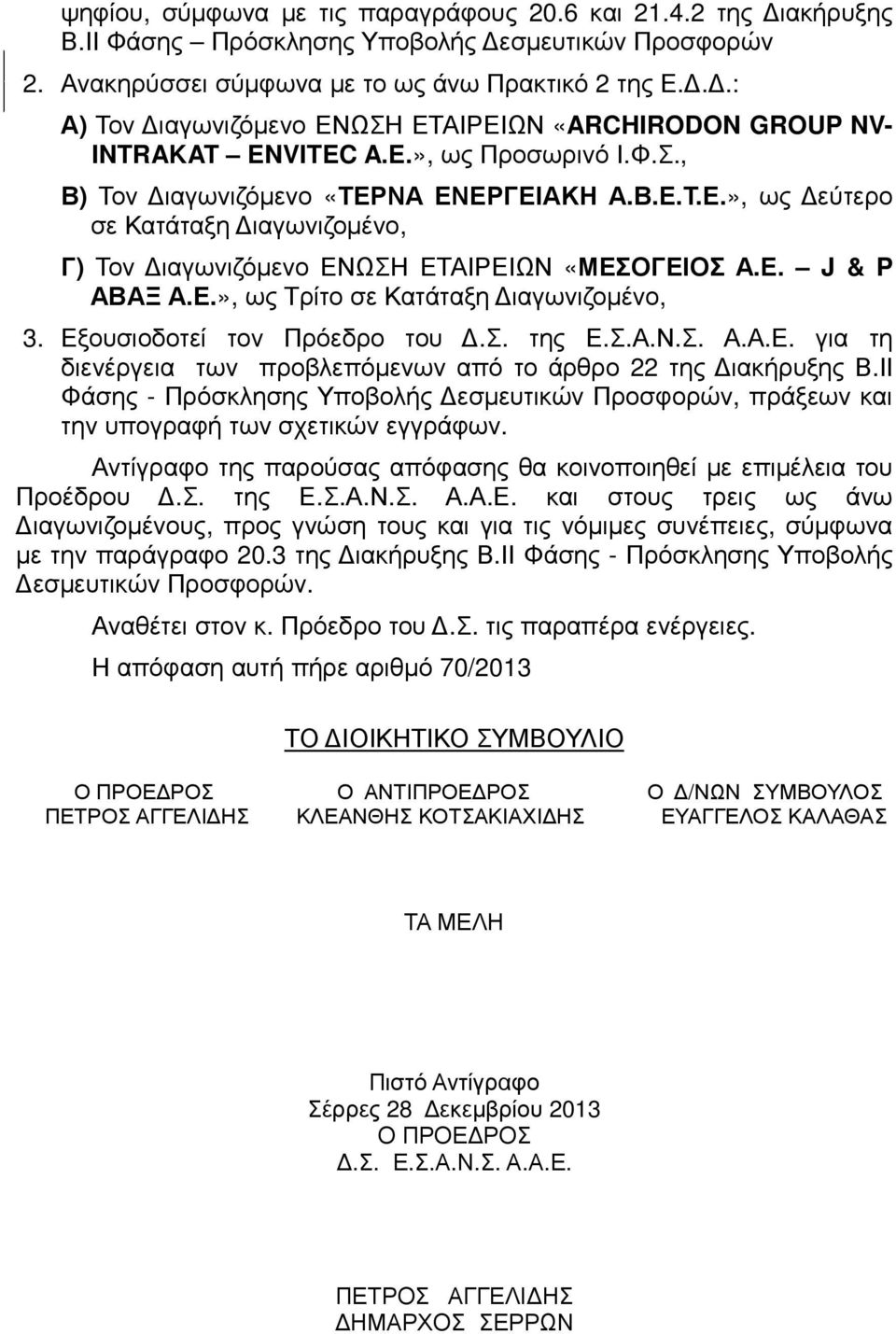 ψηφίου, σύμφωνα με τις παραγράφους 20.6 και 21.4.2 της Διακήρυξης Β.ΙΙ Φάσης – Πρόσκλησης Υποβολής Δεσμευτικών Προσφορών

2. Ανακηρύσσει σύμφωνα με το ως άνω Πρακτικό 2 της Ε.Δ.Δ.:

Α) Τον Διαγωνιζόμενο ΕΝΩΣΗ ΕΤΑΙΡΕΙΩΝ «ARCHIRODON GROUP NV-INTRAKAT – ENVITEC A.E.», ως Προσωρινό Ι.Φ.Σ.,

Β) Τον Διαγωνιζόμενο «ΤΕΡΝΑ ΕΝΕΡΓΕΙΑΚΗ Α.Β.Ε.Τ.Ε.», ως Δεύτερο σε Κατάταξη Διαγωνιζομένο,

Γ) Τον Διαγωνιζόμενο ΕΝΩΣΗ ΕΤΑΙΡΕΙΩΝ «ΜΕΣΟΓΕΙΟΣ Α.Ε. – J & P ΑΒΑΞ Α.Ε.», ως Τρίτο σε Κατάταξη Διαγωνιζομένο,

3. Εξουσιοδοτεί τον Πρόεδρο του Δ.Σ. της Ε.Σ.Α.Ν.Σ. Α.Α.Ε. για τη διενέργεια των προβλεπόμενων από το άρθρο 22 της Διακήρυξης Β.ΙΙ Φάσης - Πρόσκλησης Υποβολής Δεσμευτικών Προσφορών, πράξεων και την υπογραφή των σχετικών εγγράφων.

Αντίγραφο της παρούσας απόφασης θα κοινοποιηθεί με επιμέλεια του Προέδρου Δ.Σ. της Ε.Σ.Α.Ν.Σ. Α.Α.Ε. και στους τρεις ως άνω Διαγωνιζομένους, προς γνώση τους και για τις νόμιμες συνέπειες, σύμφωνα με την παράγραφο 20.3 της Διακήρυξης Β.ΙΙ Φάσης - Πρόσκλησης Υποβολής Δεσμευτικών Προσφορών.

Αναθέτει στον κ. Πρόεδρο του Δ.Σ. τις παραπέρα ενέργειες.

Η απόφαση αυτή πήρε αριθμό 70/2013

ΤΟ ΔΙΟΙΚΗΤΙΚΟ ΣΥΜΒΟΥΛΙΟ

Ο ΠΡΟΕΔΡΟΣ
ΠΕΤΡΟΣ ΑΓΓΕΛΙΔΗΣ

Ο ΑΝΤΙΠΡΟΕΔΡΟΣ
ΚΛΕΑΝΘΗΣ ΚΟΤΣΑΚΙΑΧΙΔΗΣ

Ο Δ/ΝΩΝ ΣΥΜΒΟΥΛΟΣ
ΕΥΑΓΓΕΛΟΣ ΚΑΛΑΘΑΣ

ΤΑ ΜΕΛΗ

Πιστό Αντίγραφο
Σέρρες 28 Δεκεμβρίου 2013
Ο ΠΡΟΕΔΡΟΣ
Δ.Σ. Ε.Σ.Α.Ν.Σ. Α.Α.Ε.

ΠΕΤΡΟΣ ΑΓΓΕΛΙΔΗΣ
ΔΗΜΑΡΧΟΣ ΣΕΡΡΩΝ